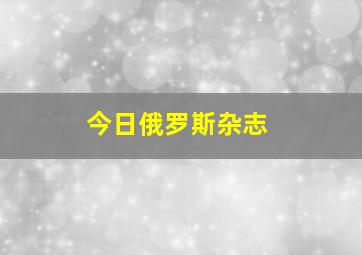 今日俄罗斯杂志